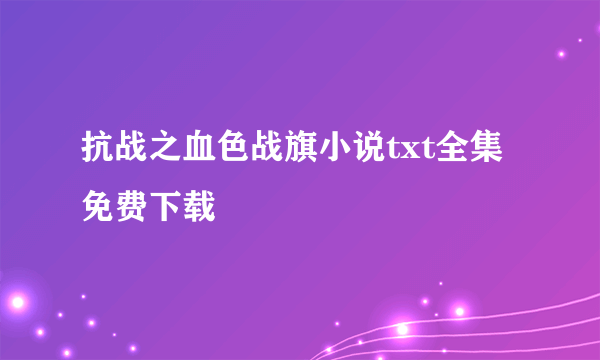 抗战之血色战旗小说txt全集免费下载